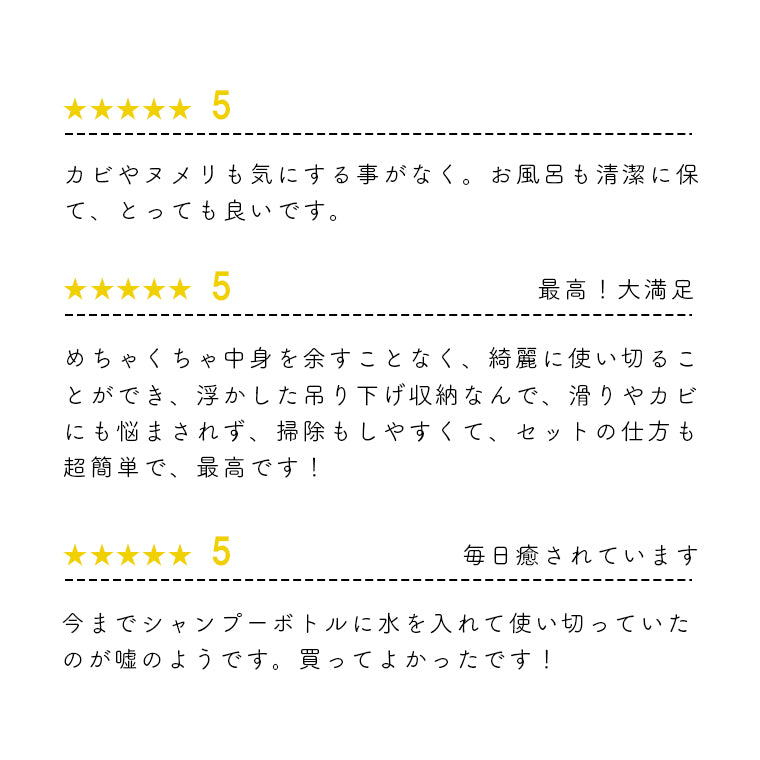 ★★★★★ 5

カビやヌメリも気にする事がなく。お風呂も清潔に保て、とっても良いです。

★★★★★ 5 最高！大満足

めちゃくちゃ中身を余すことなく、綺麗に使い切ることができ、浮かした吊り下げ収納なんで、滑りやカビにも悩まされず、掃除もしやすくて、セットの仕方も超簡単で、最高です！

★★★★★ 5 毎日癒されています

今までシャンプーボトルに水を入れて使い切っていたのが嘘のようです。買ってよかったです！